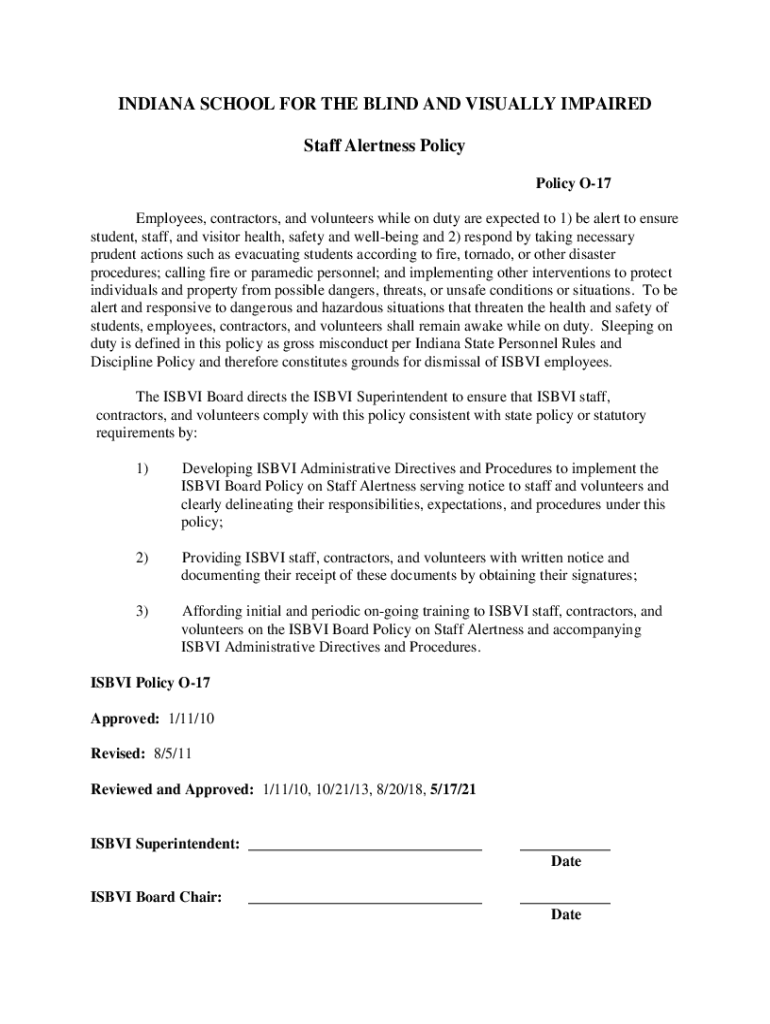 INDIANA SCHOOL FOR THE BLIND AND VISUALLY IMPAIRED

Staff Alertness Policy

Policy O-17

Employees, contractors, and volunteers while on duty are expected to 1) be alert to ensure student, staff, and visitor health, safety and well-being and 2) respond by taking necessary prudent actions such as evacuating students according to fire, tornado, or other disaster procedures; calling fire or paramedic personnel; and implementing other interventions to protect individuals and property from possible dangers, threats, or unsafe conditions or situations. To be alert and responsive to dangerous and hazardous situations that threaten the health and safety of students, employees, contractors, and volunteers shall remain awake while on duty. Sleeping on duty is defined in this policy as gross misconduct per Indiana State Personnel Rules and Discipline Policy and therefore constitutes grounds for dismissal of ISBVI employees.

The ISBVI Board directs the ISBVI Superintendent to ensure that ISBVI staff, contractors, and volunteers comply with this policy consistent with state policy or statutory requirements by:

1) Developing ISBVI Administrative Directives and Procedures to implement the ISBVI Board Policy on Staff Alertness serving notice to staff and volunteers and clearly delineating their responsibilities, expectations, and procedures under this policy;

2) Providing ISBVI staff, contractors, and volunteers with written notice and documenting their receipt of these documents by obtaining their signatures;

3) Affording initial and periodic on-going training to ISBVI staff, contractors, and volunteers on the ISBVI Board Policy on Staff Alertness and accompanying ISBVI Administrative Directives and Procedures.

ISBVI Policy O-17

Approved: 1/11/10

Revised: 8/5/11

Reviewed and Approved: 1/11/10, 10/21/13, 8/20/18, 5/17/21

ISBVI Superintendent: ______________________________ ____________
Date

ISBVI Board Chair: ______________________________ ____________
Date